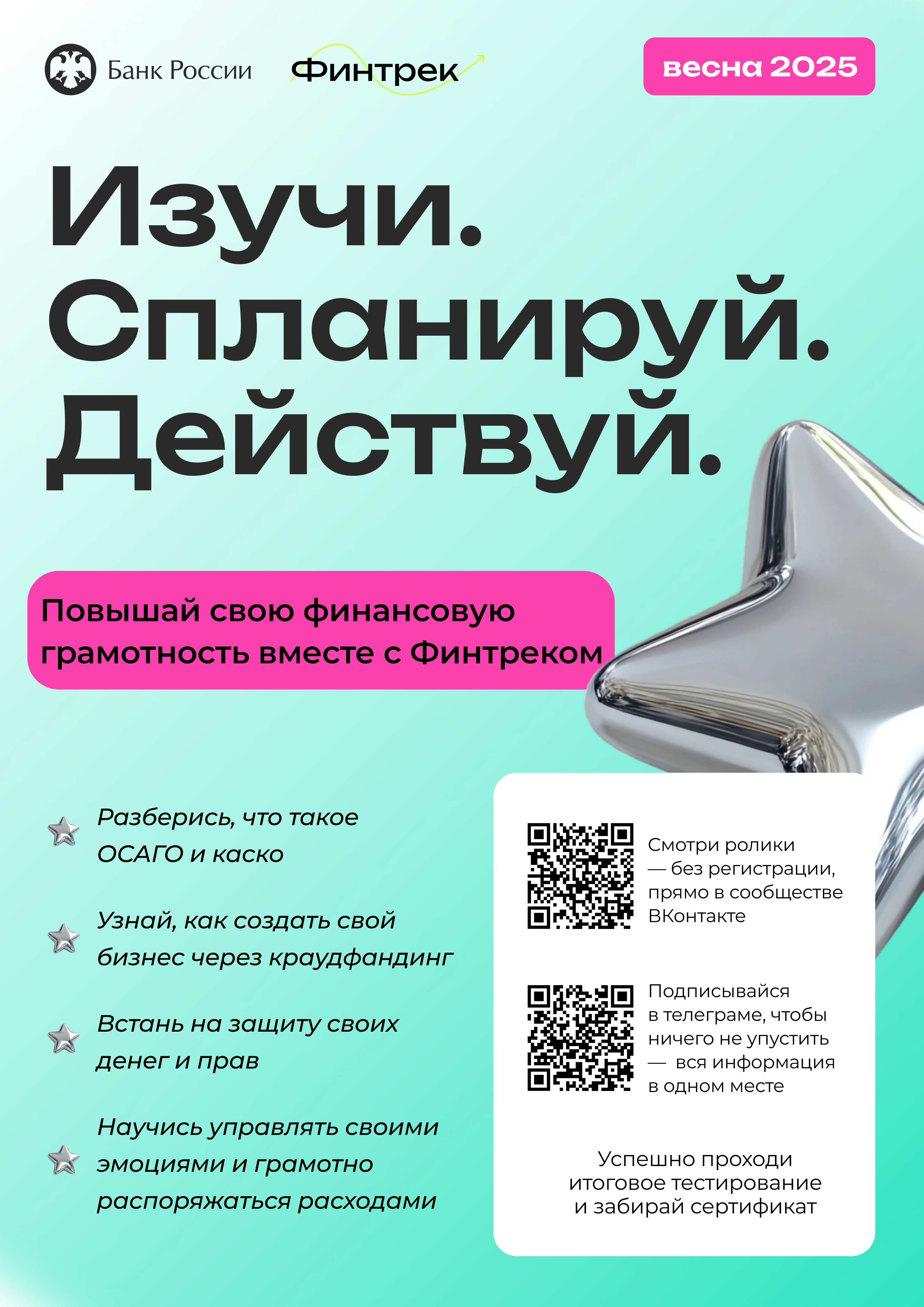 Банк России

Финтрек

весна 2025

Изучи.
Спланируй.
Действуй.

Повышай свою финансовую грамотность вместе с Финтреком

Разберись, что такое ОСАГО и каско

Узнай, как создать свой бизнес через краудфандинг

Встань на защиту своих денег и прав

Научись управлять своими эмоциями и грамотно распоряжаться расходами

Смотри ролики — без регистрации, прямо в сообществе ВКонтакте

Подписывайся в телеграме, чтобы ничего не упустить — вся информация в одном месте

Успешно проходи итоговое тестирование и забирай сертификат